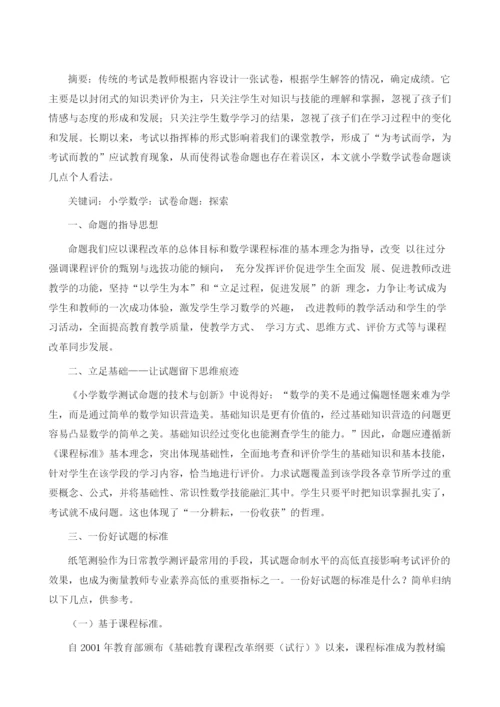 摘要：传统的考试是教师根据内容设计一张试卷，根据学生解答的情况，确定成绩。它主要是以封闭式的知识类评价为主，只关注学生对知识与技能的理解和掌握，忽视了孩子们情感与态度的形成和发展；只关注学生数学学习的结果，忽视了孩子们在学习过程中的变化和发展。长期以来，考试以指挥棒的形式影响着我们的课堂教学，形成了“为考试而学，为考试而教的”应试教育现象，从而使得试卷命题也存在着误区，本文就小学数学试卷命题谈几点个人看法。

关键词：小学数学；试卷命题；探索

一、命题的指导思想

命题我们应以课程改革的总体目标和数学课程标准的基本理念为指导，改变 以往过分强调课程评价的甄别与选拔功能的倾向， 充分发挥评价促进学生全面发 展、促进教师改进教学的功能，坚持“以学生为本”和“立足过程，促进发展”的新 理念，力争让考试成为学生和教师的一次成功体验，激发学生学习数学的兴趣， 改进教师的教学活动和学生的学习活动，全面提高教育教学质量，使教学方式、 学习方式、思维方式、评价方式等与课程改革同步发展。

二、立足基础——让试题留下思维痕迹

《小学数学测试命题的技术与创新》中说得好：“数学的美不是通过偏题怪题来难为学生，而是通过简单的数学知识营造美。基础知识是更有价值的，经过基础知识营造的问题更容易凸显数学的简单之美。基础知识经过变化也能测查学生的能力。”因此，命题应遵循新《课程标准》基本理念，突出体现基础性，全面地考查和评价学生的基础知识和基本技能，针对学生在该学段的学习内容，恰当地进行评价。力求试题覆盖到该学段各章节所学过的重要概念、公式，并将基础性、常识性数学技能融汇其中。学生只要平时把知识掌握扎实了，考试就不成问题。这也体现了“一分耕耘，一份收获”的哲理。

三、一份好试题的标准

纸笔测验作为日常教学测评最常用的手段，其试题命制水平的高低直接影响考试评价的效果，也成为衡量教师专业素养高低的重要指标之一。一份好试题的标准是什么？简单归纳以下几点，供参考。

（一）基于课程标准。

自 2001 年教育部颁布《基础教育课程改革纲要（试行）》以来，课程标准成为教材编